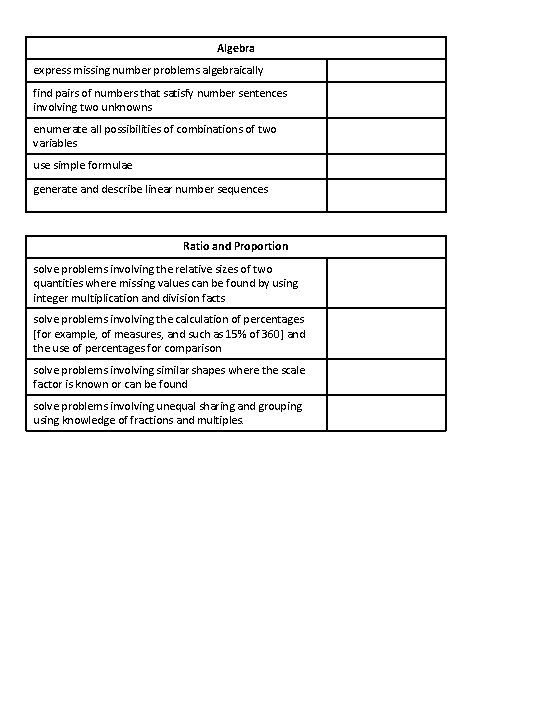 | Algebra | |
|---|---|
| express missing number problems algebraically | |
| find pairs of numbers that satisfy number sentences involving two unknowns | |
| enumerate all possibilities of combinations of two variables | |
| use simple formulae | |
| generate and describe linear number sequences | |

| Ratio and Proportion | |
|---|---|
| solve problems involving the relative sizes of two quantities where missing values can be found by using integer multiplication and division facts | |
| solve problems involving the calculation of percentages [for example, of measures, and such as 15% of 360] and the use of percentages for comparison | |
| solve problems involving similar shapes where the scale factor is known or can be found | |
| solve problems involving unequal sharing and grouping using knowledge of fractions and multiples. | |